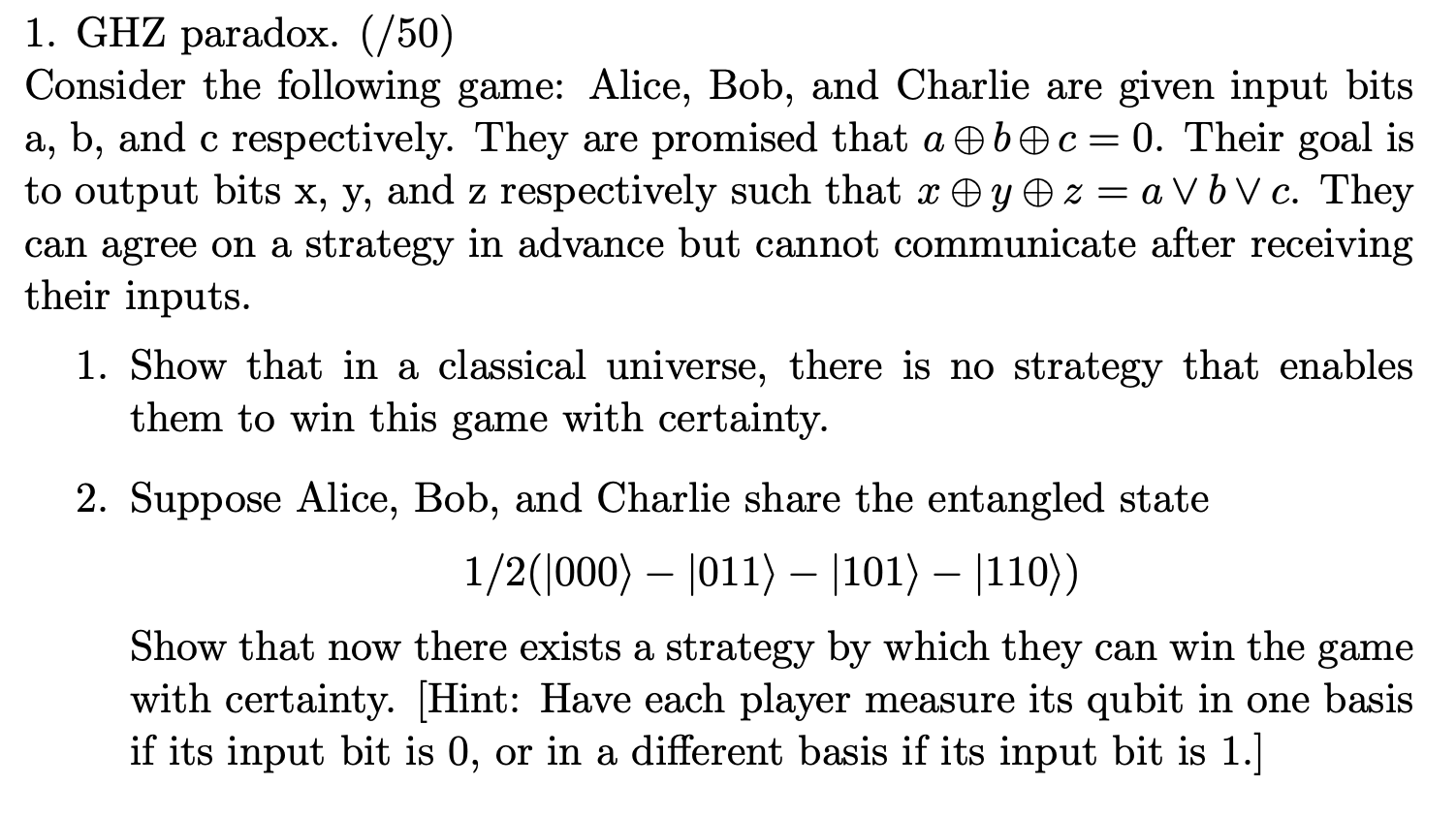 1. GHZ paradox. (/50)
Consider the following game: Alice, Bob, and Charlie are given input bits a, b, and c respectively. They are promised that $a \oplus b \oplus c = 0$. Their goal is to output bits x, y, and z respectively such that $x \oplus y \oplus z = a \vee b \vee c$. They can agree on a strategy in advance but cannot communicate after receiving their inputs.

1. Show that in a classical universe, there is no strategy that enables them to win this game with certainty.

2. Suppose Alice, Bob, and Charlie share the entangled state

$1/2(|000\rangle - |011\rangle - |101\rangle - |110\rangle)$

Show that now there exists a strategy by which they can win the game with certainty. [Hint: Have each player measure its qubit in one basis if its input bit is 0, or in a different basis if its input bit is 1.]